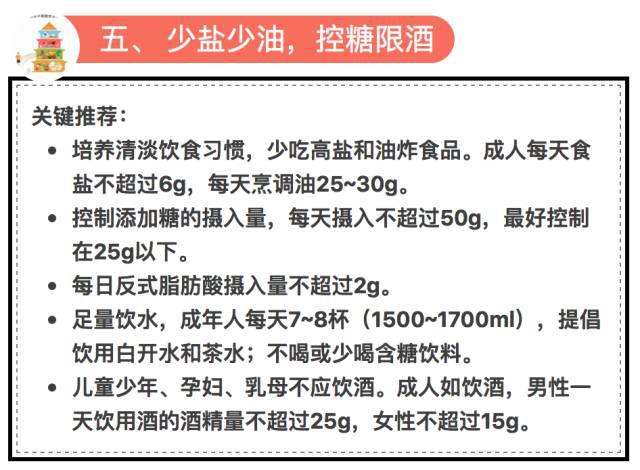 五、少盐少油，控糖限酒

关键推荐：

• 培养清淡饮食习惯，少吃高盐和油炸食品。成人每天食盐不超过6g，每天烹调油25~30g。
• 控制添加糖的摄入量，每天摄入不超过50g，最好控制在25g以下。
• 每日反式脂肪酸摄入量不超过2g。
• 足量饮水，成年人每天7~8杯（1500~1700ml），提倡饮用白开水和茶水；不喝或少喝含糖饮料。
• 儿童少年、孕妇、乳母不应饮酒。成人如饮酒，男性一天饮用酒的酒精量不超过25g，女性不超过15g。